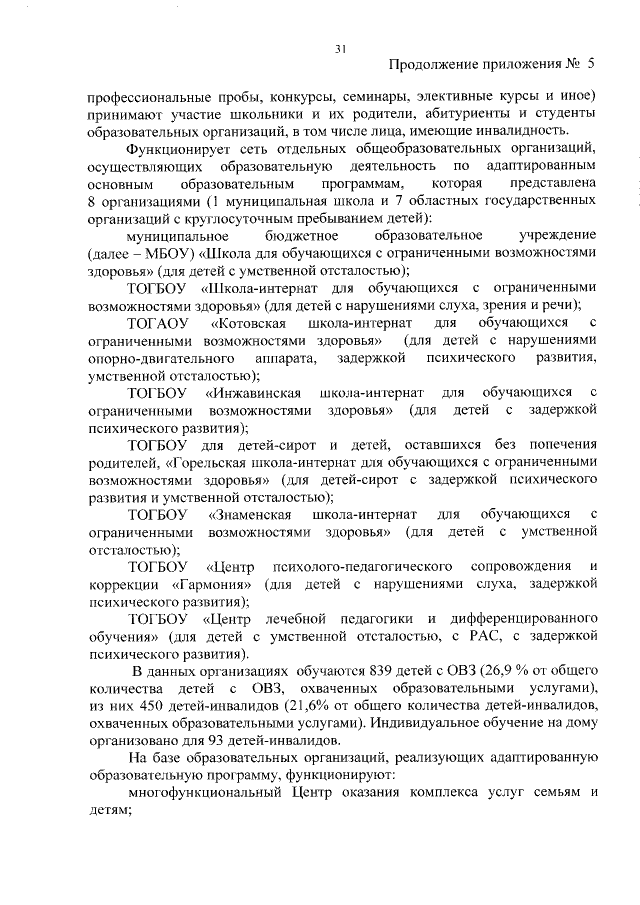 31

Продолжение приложения № 5

профессиональные пробы, конкурсы, семинары, элективные курсы и иное) принимают участие школьники и их родители, абитуриенты и студенты образовательных организаций, в том числе лица, имеющие инвалидность.

Функционирует сеть отдельных общеобразовательных организаций, осуществляющих образовательную деятельность по адаптированным основным образовательным программам, которая представлена 8 организациями (1 муниципальная школа и 7 областных государственных организаций с круглосуточным пребыванием детей):

муниципальное бюджетное образовательное учреждение (далее – МБОУ) «Школа для обучающихся с ограниченными возможностями здоровья» (для детей с умственной отсталостью);

ТОГБОУ «Школа-интернат для обучающихся с ограниченными возможностями здоровья» (для детей с нарушениями слуха, зрения и речи);

ТОГАОУ «Котовская школа-интернат для обучающихся с ограниченными возможностями здоровья» (для детей с нарушениями опорно-двигательного аппарата, задержкой психического развития, умственной отсталостью);

ТОГБОУ «Инжавинская школа-интернат для обучающихся с ограниченными возможностями здоровья» (для детей с задержкой психического развития);

ТОГБОУ для детей-сирот и детей, оставшихся без попечения родителей, «Горельская школа-интернат для обучающихся с ограниченными возможностями здоровья» (для детей-сирот с задержкой психического развития и умственной отсталостью);

ТОГБОУ «Знаменская школа-интернат для обучающихся с ограниченными возможностями здоровья» (для детей с умственной отсталостью);

ТОГБОУ «Центр психолого-педагогического сопровождения и коррекции «Гармония» (для детей с нарушениями слуха, задержкой психического развития);

ТОГБОУ «Центр лечебной педагогики и дифференцированного обучения» (для детей с умственной отсталостью, с РАС, с задержкой психического развития).

В данных организациях обучаются 839 детей с ОВЗ (26,9 % от общего количества детей с ОВЗ, охваченных образовательными услугами), из них 450 детей-инвалидов (21,6% от общего количества детей-инвалидов, охваченных образовательными услугами). Индивидуальное обучение на дому организовано для 93 детей-инвалидов.

На базе образовательных организаций, реализующих адаптированную образовательную программу, функционируют:

многофункциональный Центр оказания комплекса услуг семьям и детям;